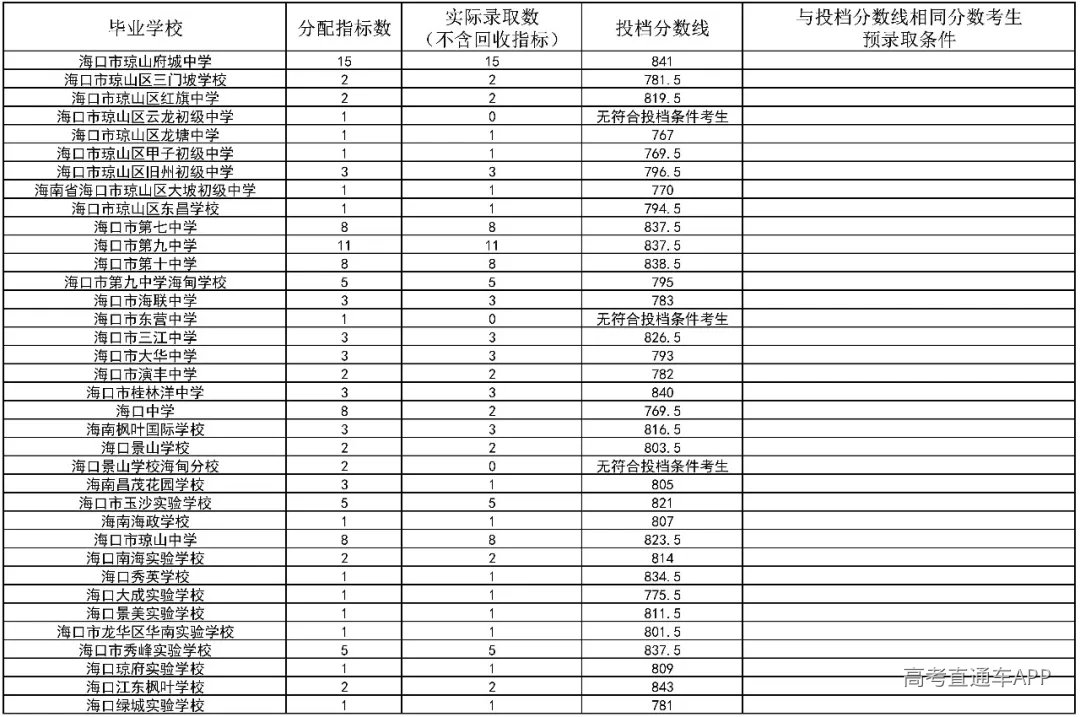 | 毕业学校 | 分配指标数 | 实际录取数（不含回收指标） | 投档分数线 | 与投档分数线相同分数考生预录取条件 |
|---|---|---|---|---|
| 海口市琼山府城中学 | 15 | 15 | 841 | |
| 海口市琼山区三门坡学校 | 2 | 2 | 781.5 | |
| 海口市琼山区红旗中学 | 2 | 2 | 819.5 | |
| 海口市琼山区云龙初级中学 | 1 | 0 | 无符合投档条件考生 | |
| 海口市琼山区龙塘中学 | 1 | 1 | 767 | |
| 海口市琼山区甲子初级中学 | 1 | 1 | 769.5 | |
| 海口市琼山区旧州初级中学 | 3 | 3 | 796.5 | |
| 海南省海口市琼山区大坡初级中学 | 1 | 1 | 770 | |
| 海口市琼山区东昌学校 | 1 | 1 | 794.5 | |
| 海口市第七中学 | 8 | 8 | 837.5 | |
| 海口市第九中学 | 11 | 11 | 837.5 | |
| 海口市第十中学 | 8 | 8 | 838.5 | |
| 海口市第九中学海甸学校 | 5 | 5 | 795 | |
| 海口市海联中学 | 3 | 3 | 783 | |
| 海口市东营中学 | 1 | 0 | 无符合投档条件考生 | |
| 海口市三江中学 | 3 | 3 | 826.5 | |
| 海口市大华中学 | 3 | 3 | 793 | |
| 海口市演丰中学 | 2 | 2 | 782 | |
| 海口市桂林洋中学 | 3 | 3 | 840 | |
| 海口中学 | 8 | 2 | 769.5 | |
| 海南枫叶国际学校 | 3 | 3 | 816.5 | |
| 海口景山学校 | 2 | 2 | 803.5 | |
| 海口景山学校海甸分校 | 2 | 0 | 无符合投档条件考生 | |
| 海南昌茂花园学校 | 3 | 1 | 805 | |
| 海口市玉沙实验学校 | 5 | 5 | 821 | |
| 海南海政学校 | 1 | 1 | 807 | |
| 海口市琼山中学 | 8 | 8 | 823.5 | |
| 海口南海实验学校 | 2 | 2 | 814 | |
| 海口秀英学校 | 1 | 1 | 834.5 | |
| 海口大成实验学校 | 1 | 1 | 775.5 | |
| 海口景美实验学校 | 1 | 1 | 811.5 | |
| 海口市龙华区华南实验学校 | 1 | 1 | 801.5 | |
| 海口市秀峰实验学校 | 5 | 5 | 837.5 | |
| 海口琼府实验学校 | 1 | 1 | 809 | |
| 海口江东枫叶学校 | 2 | 2 | 843 | |
| 海口绿城实验学校 | 1 | 1 | 781 | |

高考直通车APP